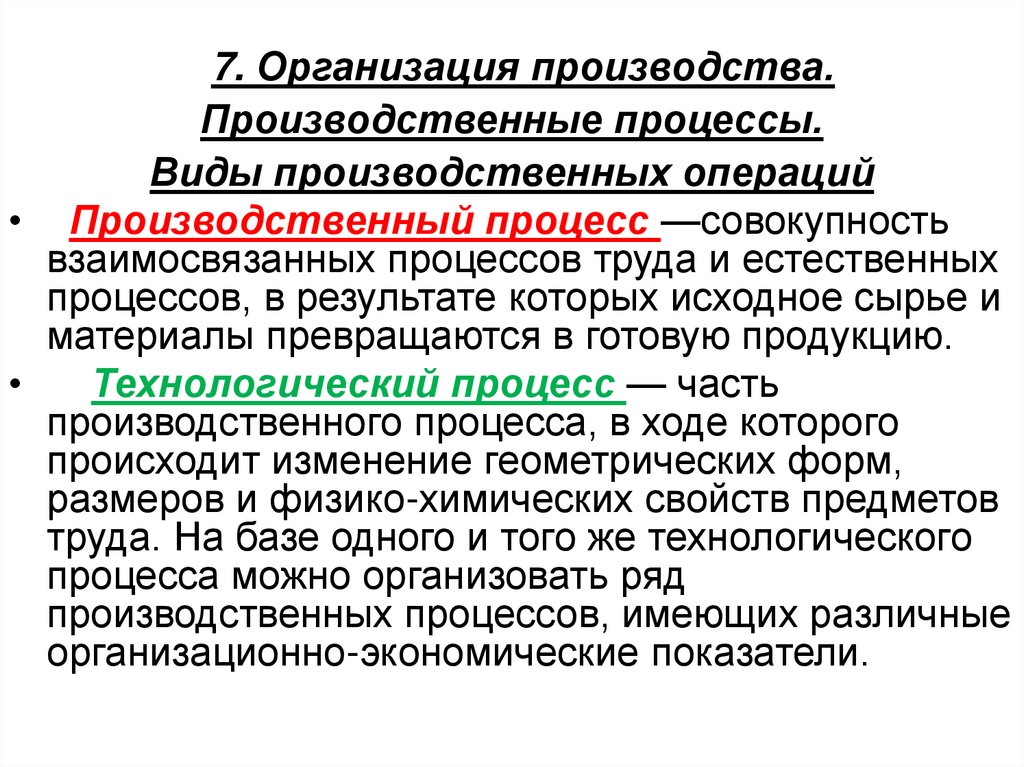 7. Организация производства.
Производственные процессы.
Виды производственных операций

• Производственный процесс —совокупность взаимосвязанных процессов труда и естественных процессов, в результате которых исходное сырье и материалы превращаются в готовую продукцию.

• Технологический процесс — часть производственного процесса, в ходе которого происходит изменение геометрических форм, размеров и физико-химических свойств предметов труда. На базе одного и того же технологического процесса можно организовать ряд производственных процессов, имеющих различные организационно-экономические показатели.